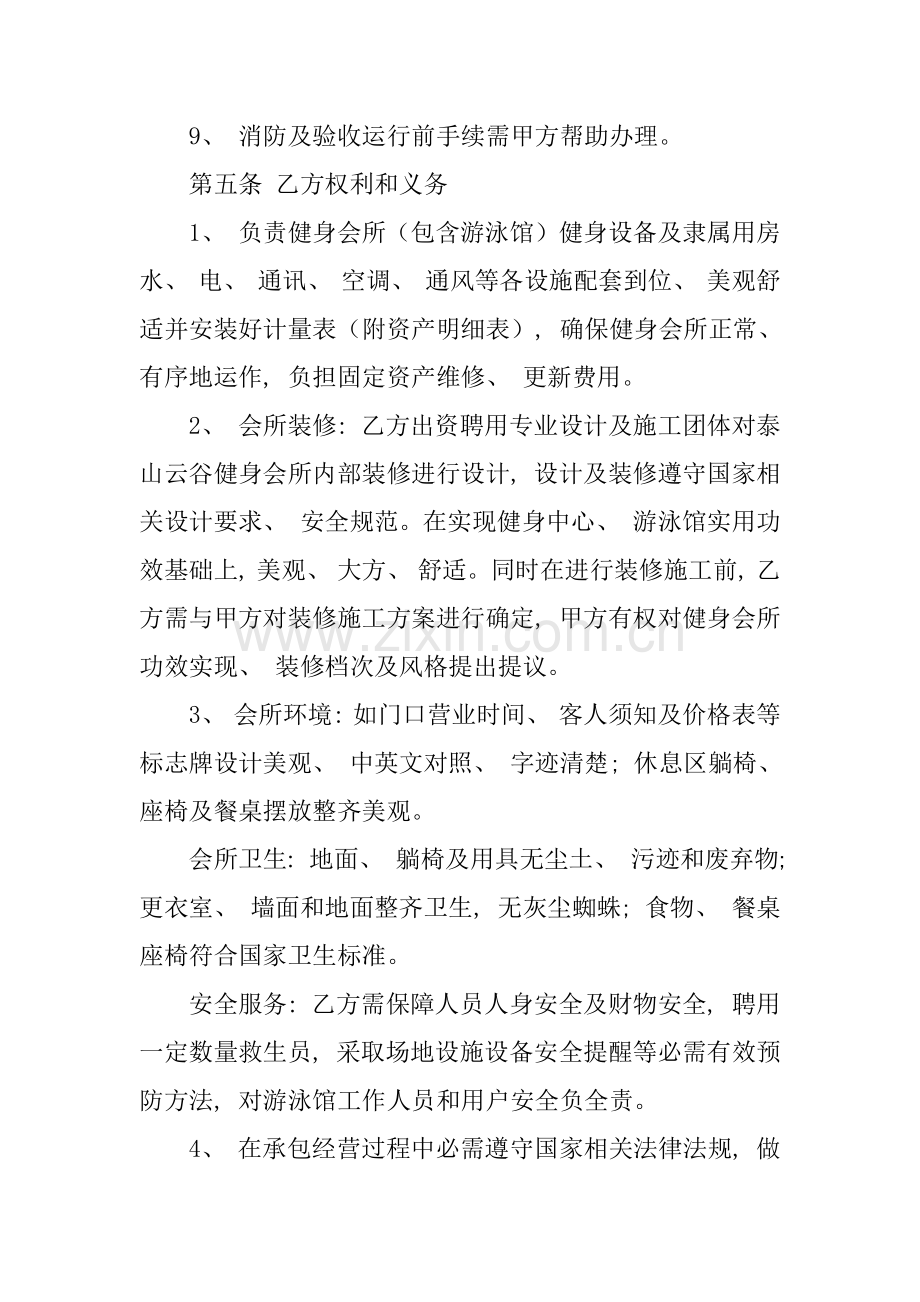 9、消防及验收运行前手续需甲方帮助办理。

第五条 乙方权利和义务

1、负责健身会所（包含游泳馆）健身设备及隶属用房水、电、通讯、空调、通风等各设施配套到位、美观舒适并安装好计量表（附资产明细表），确保健身会所正常、有序地运作，负担固定资产维修、更新费用。

2、会所装修：乙方出资聘用专业设计及施工团体对泰山云谷健身会所内部装修进行设计，设计及装修遵守国家相关设计要求、安全规范。在实现健身中心、游泳馆实用功效基础上，美观、大方、舒适。同时在进行装修施工前，乙方需与甲方对装修施工方案进行确定，甲方有权对健身会所功效实现、装修档次及风格提出提议。

3、会所环境：如门口营业时间、客人须知及价格表等标志牌设计美观、中英文对照、字迹清楚；休息区躺椅、座椅及餐桌摆放整齐美观。

会所卫生：地面、躺椅及用具无尘土、污迹和废弃物；更衣室、墙面和地面整齐卫生，无灰尘蜘蛛；食物、餐桌座椅符合国家卫生标准。

安全服务：乙方需保障人员人身安全及财物安全，聘用一定数量救生员，采取场地设施设备安全提醒等必需有效预防方法，对游泳馆工作人员和用户安全负全责。

4、在承包经营过程中必需遵守国家相关法律法规，做

www.zixin.com.cn